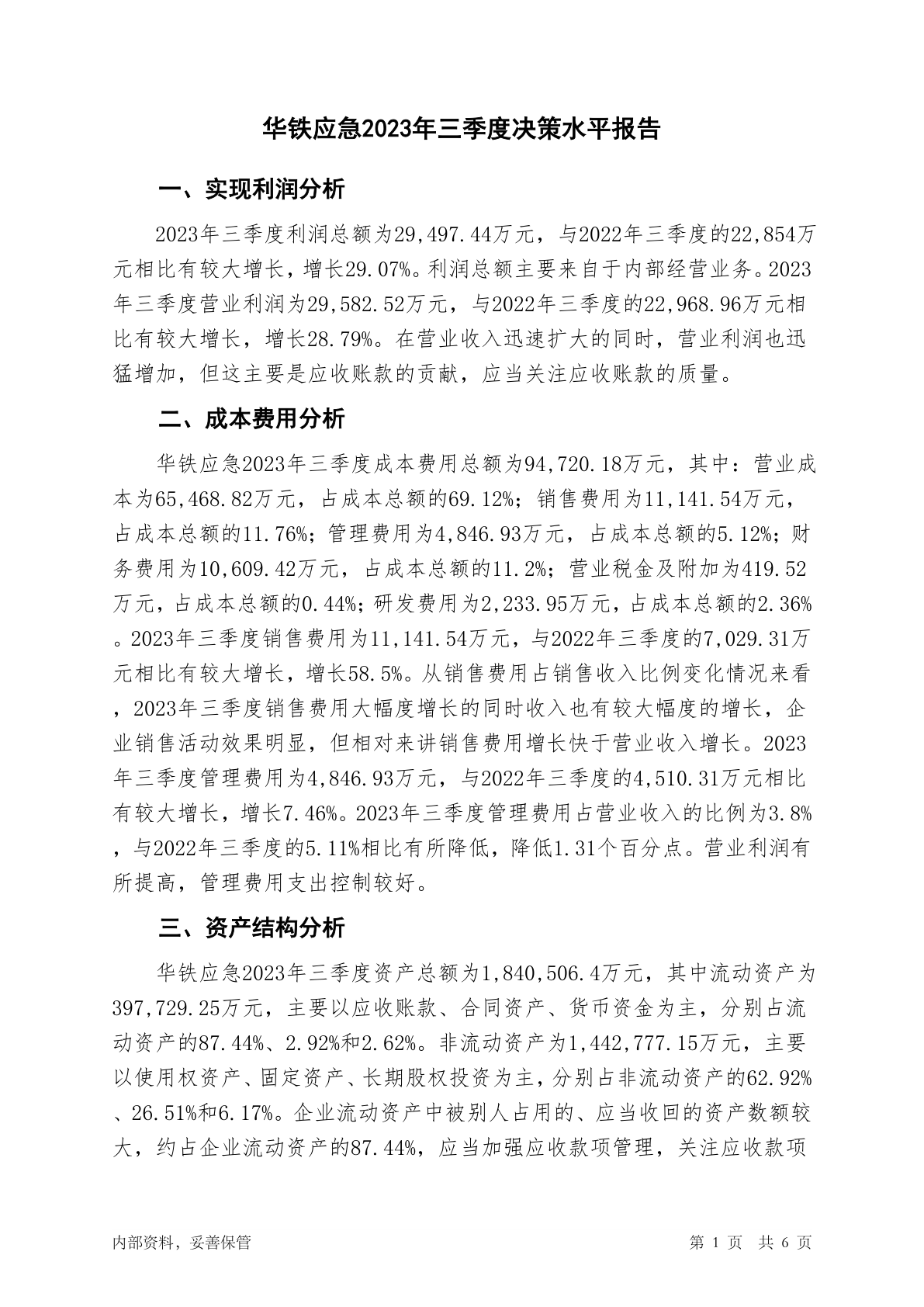 华铁应急2023年三季度决策水平报告

一、实现利润分析

2023年三季度利润总额为29,497.44万元，与2022年三季度的22,854万元相比有较大增长，增长29.07%。利润总额主要来自于内部经营业务。2023年三季度营业利润为29,582.52万元，与2022年三季度的22,968.96万元相比有较大增长，增长28.79%。在营业收入迅速扩大的同时，营业利润也迅猛增加，但这主要是应收账款的贡献，应当关注应收账款的质量。

二、成本费用分析

华铁应急2023年三季度成本费用总额为94,720.18万元，其中：营业成本为65,468.82万元，占成本总额的69.12%；销售费用为11,141.54万元，占成本总额的11.76%；管理费用为4,846.93万元，占成本总额的5.12%；财务费用为10,609.42万元，占成本总额的11.2%；营业税金及附加为419.52万元，占成本总额的0.44%；研发费用为2,233.95万元，占成本总额的2.36%。2023年三季度销售费用为11,141.54万元，与2022年三季度的7,029.31万元相比有较大增长，增长58.5%。从销售费用占销售收入比例变化情况来看，2023年三季度销售费用大幅度增长的同时收入也有较大幅度的增长，企业销售活动效果明显，但相对来讲销售费用增长快于营业收入增长。2023年三季度管理费用为4,846.93万元，与2022年三季度的4,510.31万元相比有较大增长，增长7.46%。2023年三季度管理费用占营业收入的比例为3.8%，与2022年三季度的5.11%相比有所降低，降低1.31个百分点。营业利润有所提高，管理费用支出控制较好。

三、资产结构分析

华铁应急2023年三季度资产总额为1,840,506.4万元，其中流动资产为397,729.25万元，主要以应收账款、合同资产、货币资金为主，分别占流动资产的87.44%、2.92%和2.62%。非流动资产为1,442,777.15万元，主要以使用权资产、固定资产、长期股权投资为主，分别占非流动资产的62.92%、26.51%和6.17%。企业流动资产中被别人占用的、应当收回的资产数额较大，约占企业流动资产的87.44%，应当加强应收款项管理，关注应收款项

内部资料，妥善保管

第 1 页 共 6 页